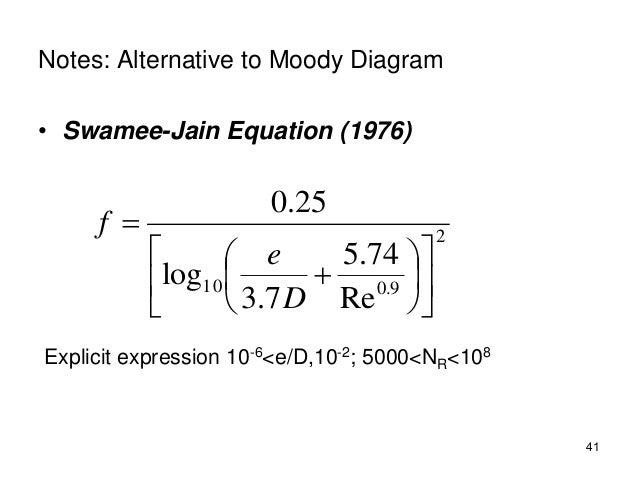 Notes: Alternative to Moody Diagram

• Swamee-Jain Equation (1976)

$f = \frac{0.25}{\left[\log_{10}\left(\frac{e}{3.7D} + \frac{5.74}{\mathrm{Re}^{0.9}}\right)\right]^2}$

Explicit expression $10^{-6}$<e/D,$10^{-2}$; 5000<$N_R$<$10^8$

41